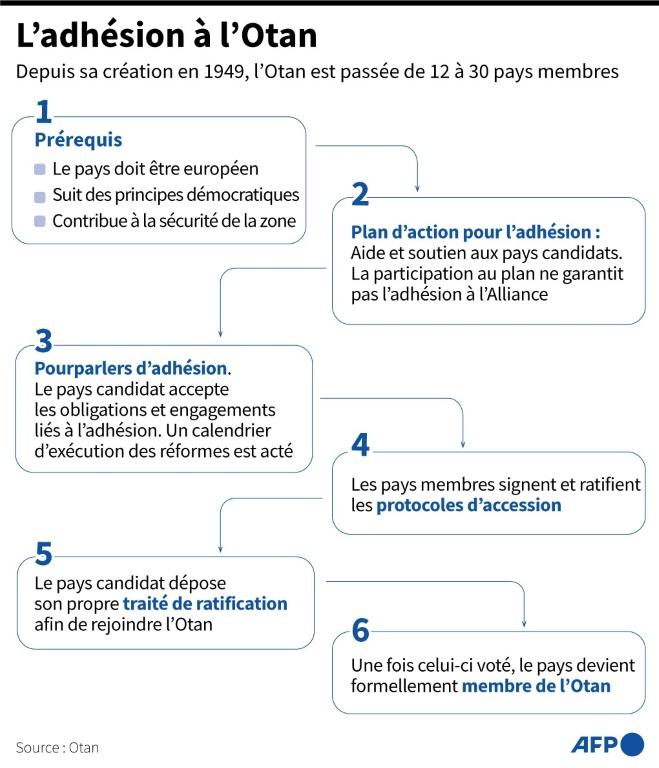 L’adhésion à l’Otan

Depuis sa création en 1949, l’Otan est passée de 12 à 30 pays membres

1

Prérequis

Le pays doit être européen

Suit des principes démocratiques

Contribue à la sécurité de la zone

2

Plan d’action pour l’adhésion :

Aide et soutien aux pays candidats. La participation au plan ne garantit pas l’adhésion à l’Alliance

3

Pourparlers d’adhésion.

Le pays candidat accepte les obligations et engagements liés à l’adhésion. Un calendrier d’exécution des réformes est acté

4

Les pays membres signent et ratifient les protocoles d’accession

5

Le pays candidat dépose son propre traité de ratification afin de rejoindre l’Otan

6

Une fois celui-ci voté, le pays devient formellement membre de l’Otan

Source : Otan

AFP